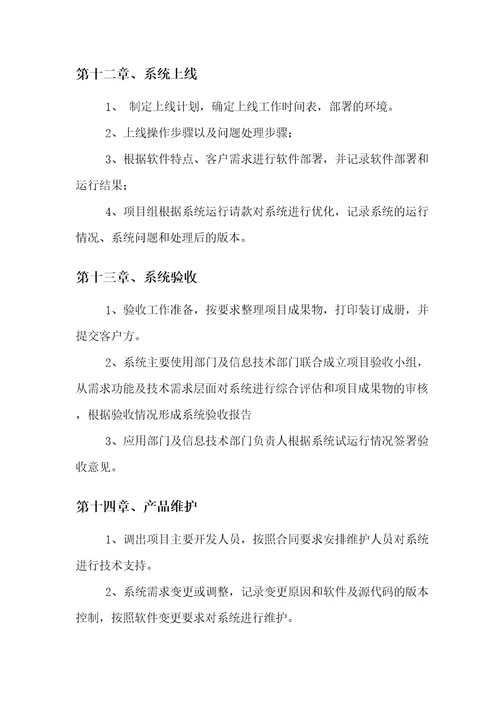 第十二章、系统上线

1、 制定上线计划，确定上线工作时间表，部署的环境。

2、上线操作步骤以及问题处理步骤；

3、根据软件特点、客户需求进行软件部署，并记录软件部署和运行结果；

4、项目组根据系统运行请款对系统进行优化，记录系统的运行情况、系统问题和处理后的版本。

第十三章、系统验收

1、验收工作准备，按要求整理项目成果物，打印装订成册，并提交客户方。

2、系统主要使用部门及信息技术部门联合成立项目验收小组，从需求功能及技术需求层面对系统进行综合评估和项目成果物的审核，根据验收情况形成系统验收报告

3、应用部门及信息技术部门负责人根据系统试运行情况签署验收意见。

第十四章、产品维护

1、调出项目主要开发人员，按照合同要求安排维护人员对系统进行技术支持。

2、系统需求变更或调整，记录变更原因和软件及源代码的版本控制，按照软件变更要求对系统进行维护。